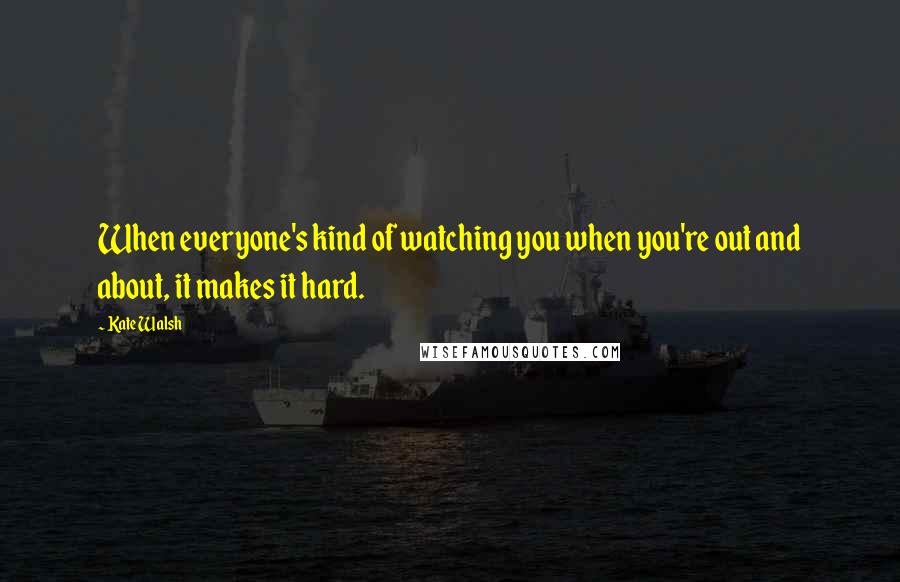 When everyone's kind of watching you when you're out and about, it makes it hard.

- Kate Walsh

WISEFAMOUSQUOTES.COM